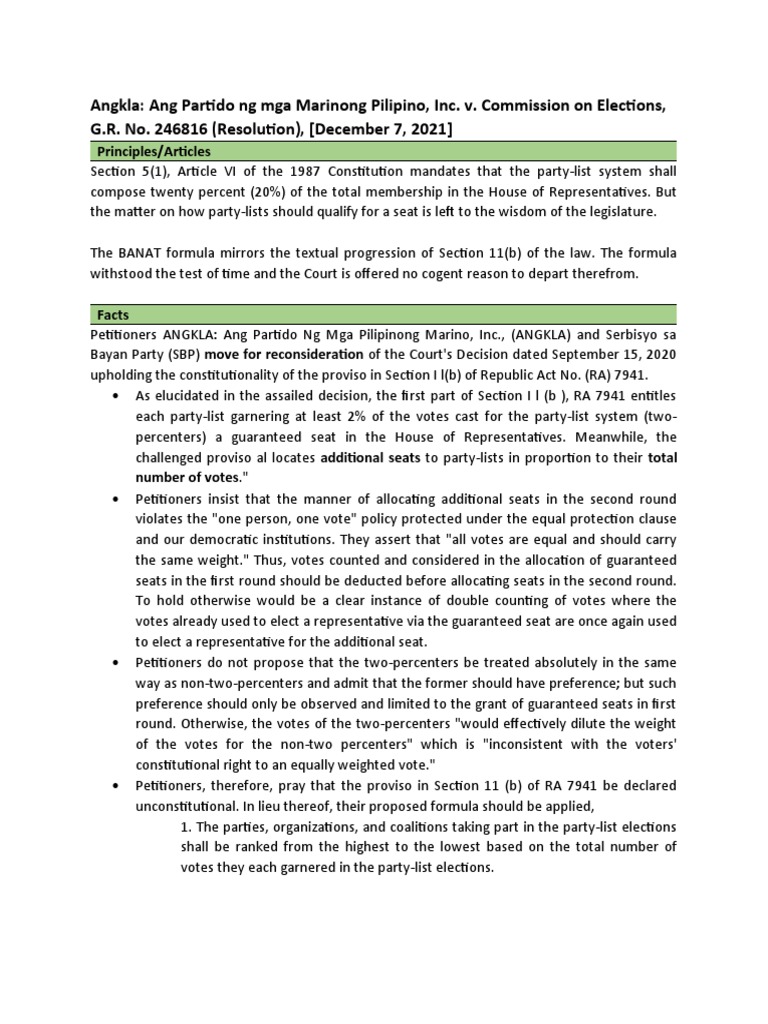 Angkla: Ang Partido ng mga Marinong Pilipino, Inc. v. Commission on Elections, G.R. No. 246816 (Resolution), [December 7, 2021]

Principles/Articles

Section 5(1), Article VI of the 1987 Constitution mandates that the party-list system shall compose twenty percent (20%) of the total membership in the House of Representatives. But the matter on how party-lists should qualify for a seat is left to the wisdom of the legislature.

The BANAT formula mirrors the textual progression of Section 11(b) of the law. The formula withstood the test of time and the Court is offered no cogent reason to depart therefrom.

Facts

Petitioners ANGKLA: Ang Partido Ng Mga Pilipinong Marino, Inc., (ANGKLA) and Serbisyo sa Bayan Party (SBP) move for reconsideration of the Court's Decision dated September 15, 2020 upholding the constitutionality of the proviso in Section I l(b) of Republic Act No. (RA) 7941.

• As elucidated in the assailed decision, the first part of Section I l (b ), RA 7941 entitles each party-list garnering at least 2% of the votes cast for the party-list system (two-percenters) a guaranteed seat in the House of Representatives. Meanwhile, the challenged proviso al locates additional seats to party-lists in proportion to their total number of votes."

• Petitioners insist that the manner of allocating additional seats in the second round violates the "one person, one vote" policy protected under the equal protection clause and our democratic institutions. They assert that "all votes are equal and should carry the same weight." Thus, votes counted and considered in the allocation of guaranteed seats in the first round should be deducted before allocating seats in the second round. To hold otherwise would be a clear instance of double counting of votes where the votes already used to elect a representative via the guaranteed seat are once again used to elect a representative for the additional seat.

• Petitioners do not propose that the two-percenters be treated absolutely in the same way as non-two-percenters and admit that the former should have preference; but such preference should only be observed and limited to the grant of guaranteed seats in first round. Otherwise, the votes of the two-percenters "would effectively dilute the weight of the votes for the non-two percenters" which is "inconsistent with the voters' constitutional right to an equally weighted vote."

• Petitioners, therefore, pray that the proviso in Section 11 (b) of RA 7941 be declared unconstitutional. In lieu thereof, their proposed formula should be applied,

1. The parties, organizations, and coalitions taking part in the party-list elections shall be ranked from the highest to the lowest based on the total number of votes they each garnered in the party-list elections.